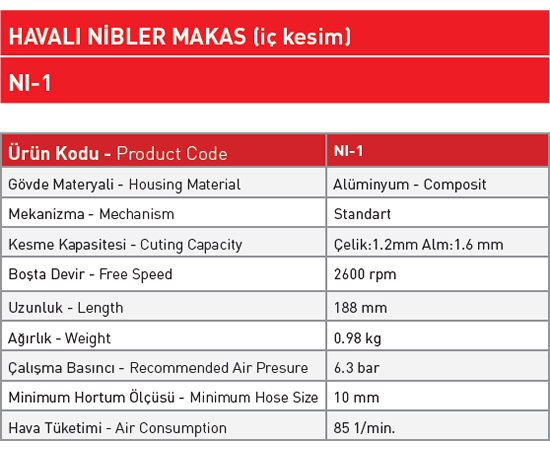 HAVALI NİBLER MAKAS (iç kesim)

NI-1

| Ürün Kodu - Product Code | NI-1 |
|---|---|
| Gövde Materyali - Housing Material | Alüminyum - Composit |
| Mekanizma - Mechanism | Standart |
| Kesme Kapasitesi - Cuting Capacity | Çelik:1.2mm Alm:1.6 mm |
| Boşta Devir - Free Speed | 2600 rpm |
| Uzunluk - Length | 188 mm |
| Ağırlık - Weight | 0.98 kg |
| Çalışma Basıncı - Recommended Air Presure | 6.3 bar |
| Minimum Hortum Ölçüsü - Minimum Hose Size | 10 mm |
| Hava Tüketimi - Air Consumption | 85 1/min. |